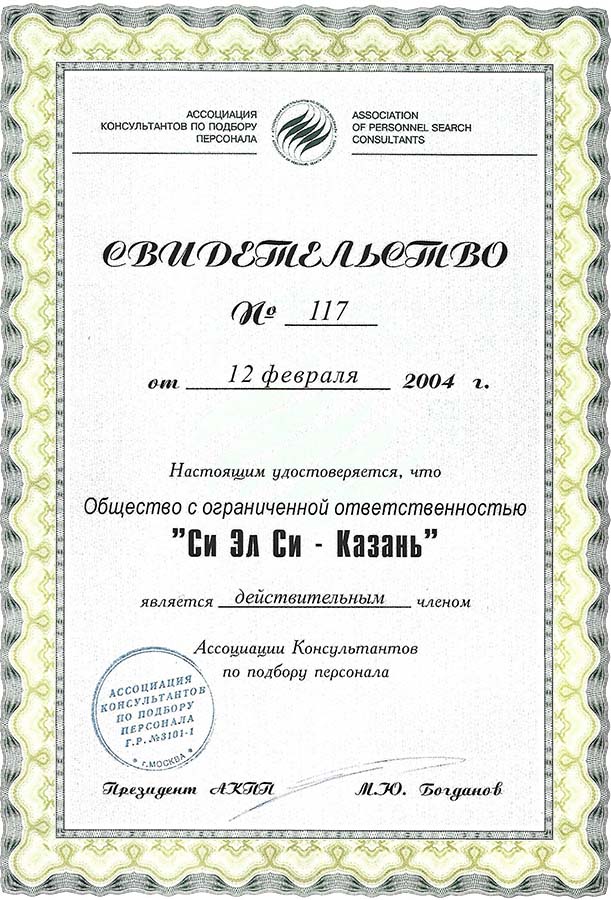 АССОЦИАЦИЯ КОНСУЛЬТАНТОВ ПО ПОДБОРУ ПЕРСОНАЛА

ASSOCIATION OF PERSONNEL SEARCH CONSULTANTS

СВИДЕТЕЛЬСТВО

№ 117

от 12 февраля 2004 г.

Настоящим удостоверяется, что

Общество с ограниченной ответственностью

"Си Эл Си - Казань"

является действительным членом

Ассоциации Консультантов по подбору персонала

АССОЦИАЦИЯ КОНСУЛЬТАНТОВ ПО ПОДБОРУ ПЕРСОНАЛА Г.Р. №3101-1 г.МОСКВА

Президент АКПП М.Ю. Богданов